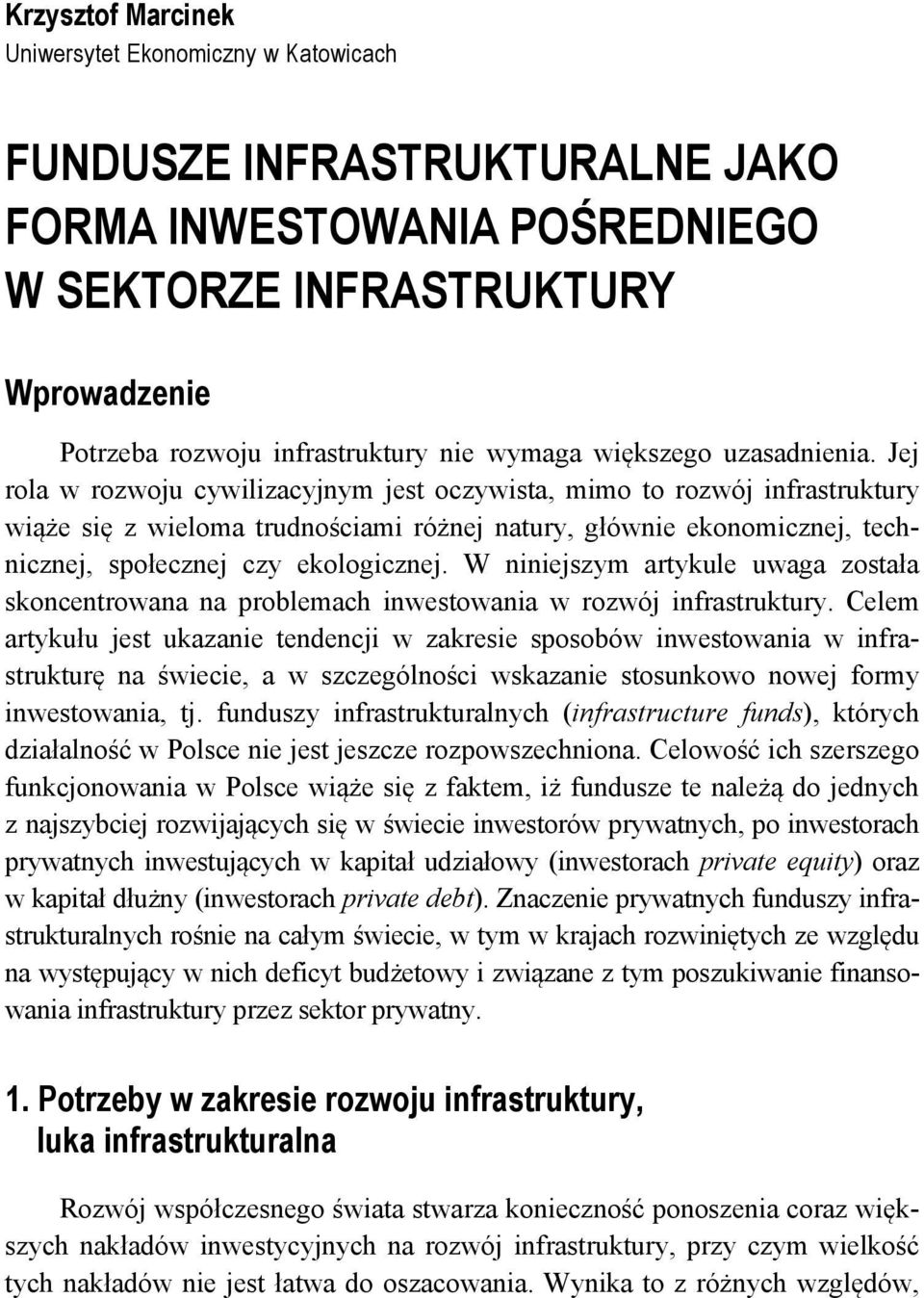 Krzysztof Marcinek
Uniwersytet Ekonomiczny w Katowicach

FUNDUSZE INFRASTRUKTURALNE JAKO FORMA INWESTOWANIA POŚREDNIEGO W SEKTORZE INFRASTRUKTURY

Wprowadzenie

Potrzeba rozwoju infrastruktury nie wymaga większego uzasadnienia. Jej rola w rozwoju cywilizacyjnym jest oczywista, mimo to rozwój infrastruktury wiąże się z wieloma trudnościami różnej natury, głównie ekonomicznej, technicznej, społecznej czy ekologicznej. W niniejszym artykule uwaga została skoncentrowana na problemach inwestowania w rozwój infrastruktury. Celem artykułu jest ukazanie tendencji w zakresie sposobów inwestowania w infrastrukturę na świecie, a w szczególności wskazanie stosunkowo nowej formy inwestowania, tj. funduszy infrastrukturalnych (infrastructure funds), których działalność w Polsce nie jest jeszcze rozpowszechniona. Celowość ich szerszego funkcjonowania w Polsce wiąże się z faktem, iż fundusze te należą do jednych z najszybciej rozwijających się w świecie inwestorów prywatnych, po inwestorach prywatnych inwestujących w kapitał udziałowy (inwestorach private equity) oraz w kapitał dłużny (inwestorach private debt). Znaczenie prywatnych funduszy infrastrukturalnych rośnie na całym świecie, w tym w krajach rozwiniętych ze względu na występujący w nich deficyt budżetowy i związane z tym poszukiwanie finansowania infrastruktury przez sektor prywatny.

1. Potrzeby w zakresie rozwoju infrastruktury, luka infrastrukturalna

Rozwój współczesnego świata stwarza konieczność ponoszenia coraz większych nakładów inwestycyjnych na rozwój infrastruktury, przy czym wielkość tych nakładów nie jest łatwa do oszacowania. Wynika to z różnych względów,